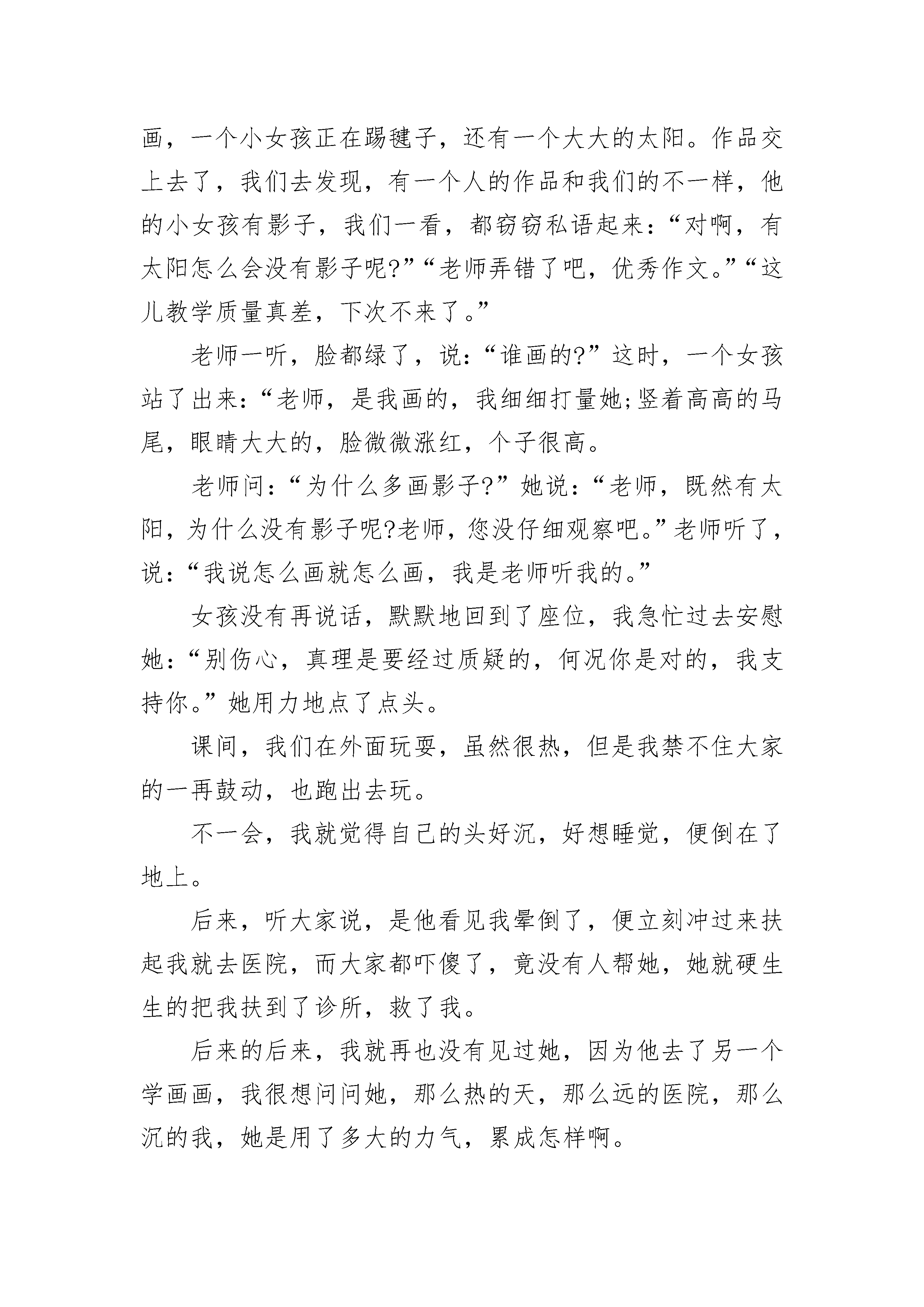 画，一个小女孩正在踢毽子，还有一个大大的太阳。作品交上去了，我们去发现，有一个人的作品和我们的不一样，他的小女孩有影子，我们一看，都窃窃私语起来：“对啊，有太阳怎么会没有影子呢?”“老师弄错了吧，优秀作文。”“这儿教学质量真差，下次不来了。”

老师一听，脸都绿了，说：“谁画的?”这时，一个女孩站了出来：“老师，是我画的，我细细打量她;竖着高高的马尾，眼睛大大的，脸微微涨红，个子很高。

老师问：“为什么多画影子?”她说：“老师，既然有太阳，为什么没有影子呢?老师，您没仔细观察吧。”老师听了，说：“我说怎么画就怎么画，我是老师听我的。”

女孩没有再说话，默默地回到了座位，我急忙过去安慰她：“别伤心，真理是要经过质疑的，何况你是对的，我支持你。”她用力地点了点头。

课间，我们在外面玩耍，虽然很热，但是我禁不住大家的一再鼓动，也跑出去玩。

不一会，我就觉得自己的头好沉，好想睡觉，便倒在了地上。

后来，听大家说，是他看见我晕倒了，便立刻冲过来扶起我就去医院，而大家都吓傻了，竟没有人帮她，她就硬生生的把我扶到了诊所，救了我。

后来的后来，我就再也没有见过她，因为他去了另一个学画画，我很想问问她，那么热的天，那么远的医院，那么沉的我，她是用了多大的力气，累成怎样啊。